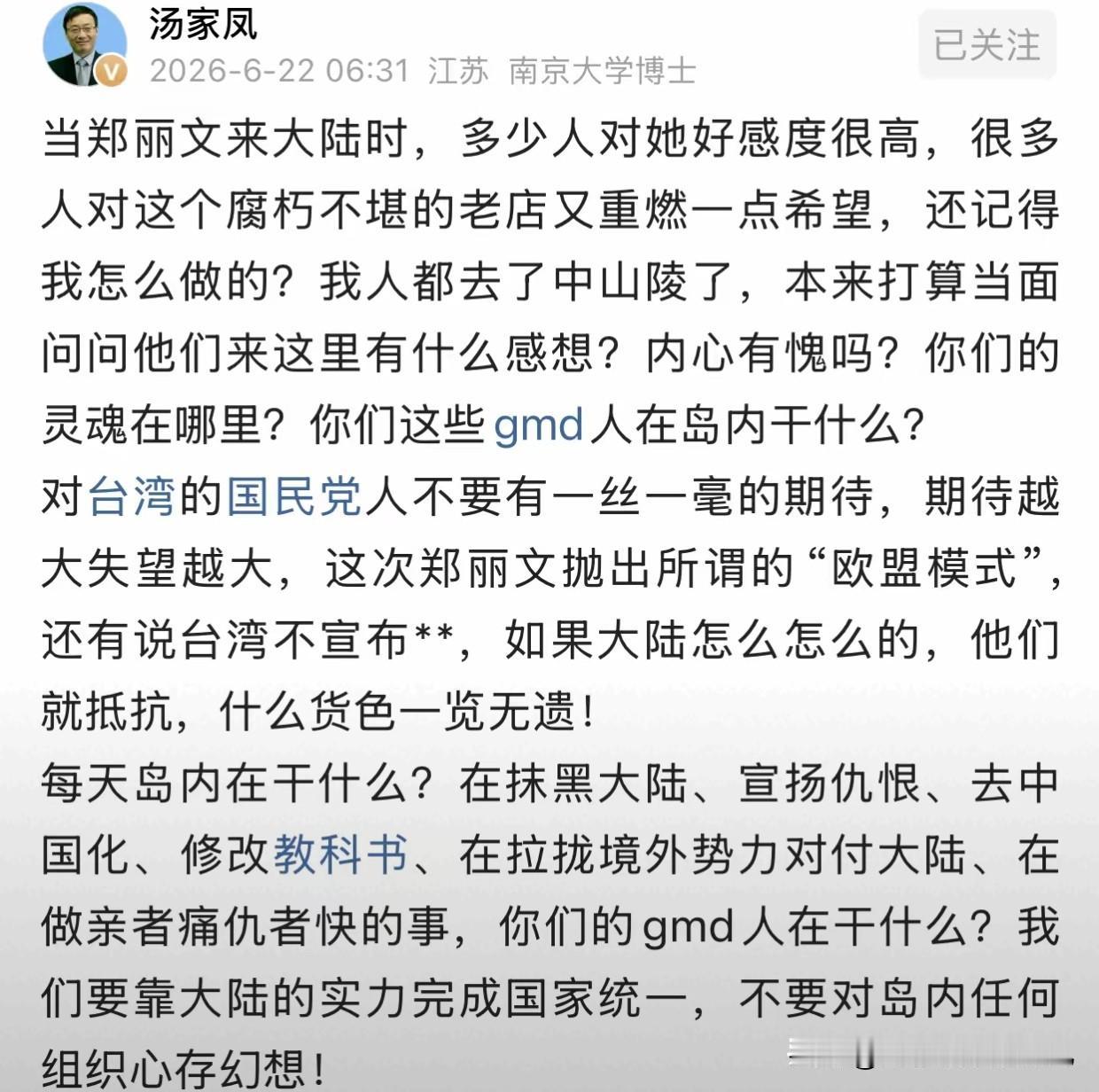 汤家凤
2026-6-22 06:31 江苏 南京大学博士
已关注

当郑丽文来大陆时，多少人对她好感度很高，很多人对这个腐朽不堪的老店又重燃一点希望，还记得我怎么做的？我人都去了中山陵了，本来打算当面问问他们来这里有什么感想？内心有愧吗？你们的灵魂在哪里？你们这些gmd人在岛内干什么？
对台湾的国民党人不要有一丝一毫的期待，期待越大失望越大，这次郑丽文抛出所谓的“欧盟模式”，还有说台湾不宣布**，如果大陆怎么怎么的，他们就抵抗，什么货色一览无遗！
每天岛内在干什么？在抹黑大陆、宣扬仇恨、去中国化、修改教科书、在拉拢境外势力对付大陆、在做亲者痛仇者快的事，你们的gmd人在干什么？我们要靠大陆的实力完成国家统一，不要对岛内任何组织心存幻想！